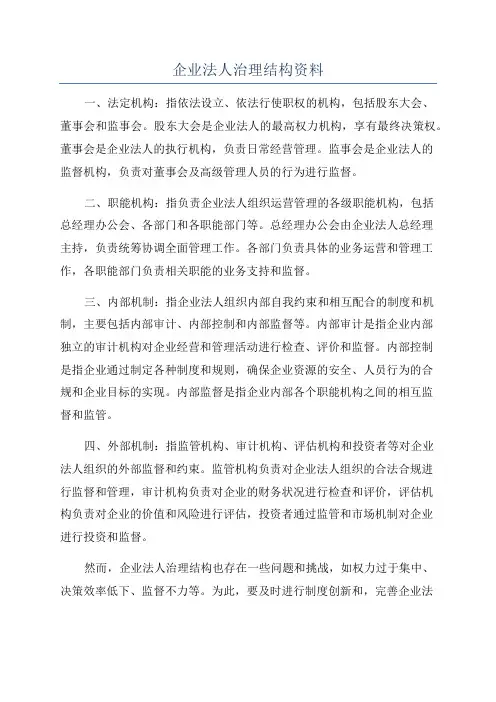 企业法人治理结构资料

一、法定机构：指依法设立、依法行使职权的机构，包括股东大会、董事会和监事会。股东大会是企业法人的最高权力机构，享有最终决策权。董事会是企业法人的执行机构，负责日常经营管理。监事会是企业法人的监督机构，负责对董事会及高级管理人员的行为进行监督。

二、职能机构：指负责企业法人组织运营管理的各级职能机构，包括总经理办公会、各部门和各职能部门等。总经理办公会由企业法人总经理主持，负责统筹协调全面管理工作。各部门负责具体的业务运营和管理工作，各职能部门负责相关职能的业务支持和监督。

三、内部机制：指企业法人组织内部自我约束和相互配合的制度和机制，主要包括内部审计、内部控制和内部监督等。内部审计是指企业内部独立的审计机构对企业经营和管理活动进行检查、评价和监督。内部控制是指企业通过制定各种制度和规则，确保企业资源的安全、人员行为的合规和企业目标的实现。内部监督是指企业内部各个职能机构之间的相互监督和监管。

四、外部机制：指监管机构、审计机构、评估机构和投资者等对企业法人组织的外部监督和约束。监管机构负责对企业法人组织的合法合规进行监督和管理，审计机构负责对企业的财务状况进行检查和评价，评估机构负责对企业的价值和风险进行评估，投资者通过监管和市场机制对企业进行投资和监督。

然而，企业法人治理结构也存在一些问题和挑战，如权力过于集中、决策效率低下、监督不力等。为此，要及时进行制度创新和，完善企业法